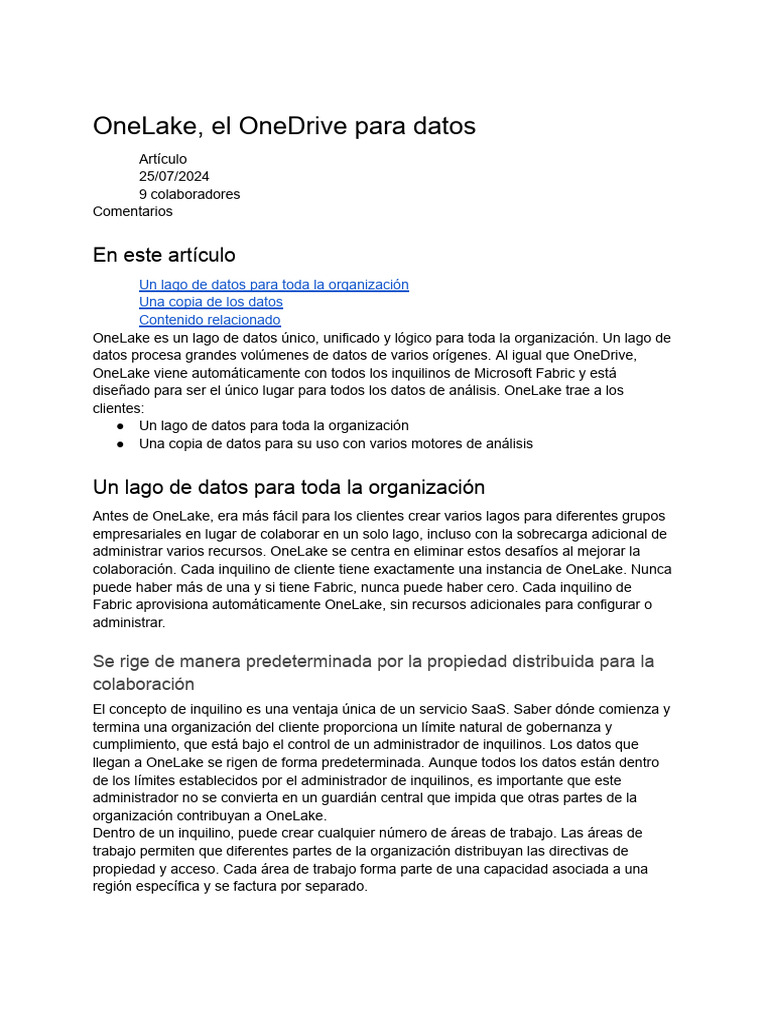 OneLake, el OneDrive para datos

Artículo
25/07/2024
9 colaboradores
Comentarios

En este artículo

Un lago de datos para toda la organización
Una copia de los datos
Contenido relacionado

OneLake es un lago de datos único, unificado y lógico para toda la organización. Un lago de datos procesa grandes volúmenes de datos de varios orígenes. Al igual que OneDrive, OneLake viene automáticamente con todos los inquilinos de Microsoft Fabric y está diseñado para ser el único lugar para todos los datos de análisis. OneLake trae a los clientes:

● Un lago de datos para toda la organización
● Una copia de datos para su uso con varios motores de análisis

Un lago de datos para toda la organización

Antes de OneLake, era más fácil para los clientes crear varios lagos para diferentes grupos empresariales en lugar de colaborar en un solo lago, incluso con la sobrecarga adicional de administrar varios recursos. OneLake se centra en eliminar estos desafíos al mejorar la colaboración. Cada inquilino de cliente tiene exactamente una instancia de OneLake. Nunca puede haber más de una y si tiene Fabric, nunca puede haber cero. Cada inquilino de Fabric aprovisiona automáticamente OneLake, sin recursos adicionales para configurar o administrar.

Se rige de manera predeterminada por la propiedad distribuida para la colaboración

El concepto de inquilino es una ventaja única de un servicio SaaS. Saber dónde comienza y termina una organización del cliente proporciona un límite natural de gobernanza y cumplimiento, que está bajo el control de un administrador de inquilinos. Los datos que llegan a OneLake se rigen de forma predeterminada. Aunque todos los datos están dentro de los límites establecidos por el administrador de inquilinos, es importante que este administrador no se convierta en un guardián central que impida que otras partes de la organización contribuyan a OneLake.
Dentro de un inquilino, puede crear cualquier número de áreas de trabajo. Las áreas de trabajo permiten que diferentes partes de la organización distribuyan las directivas de propiedad y acceso. Cada área de trabajo forma parte de una capacidad asociada a una región específica y se factura por separado.